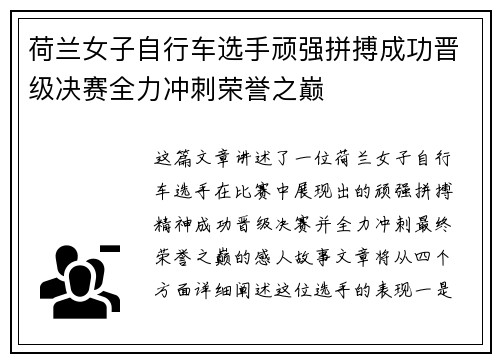 荷兰女子自行车选手顽强拼搏成功晋级决赛全力冲刺荣誉之巅

这篇文章讲述了一位荷兰女子自行车选手在比赛中展现出的顽强拼搏精神成功晋级决赛并全力冲刺最终荣誉之巅的感人故事文章将从四个方面详细阐述这位选手的表现一是